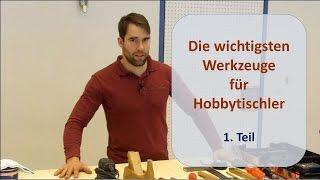 Die wichtigsten Werkzeuge für Hobbytischler

1. Teil